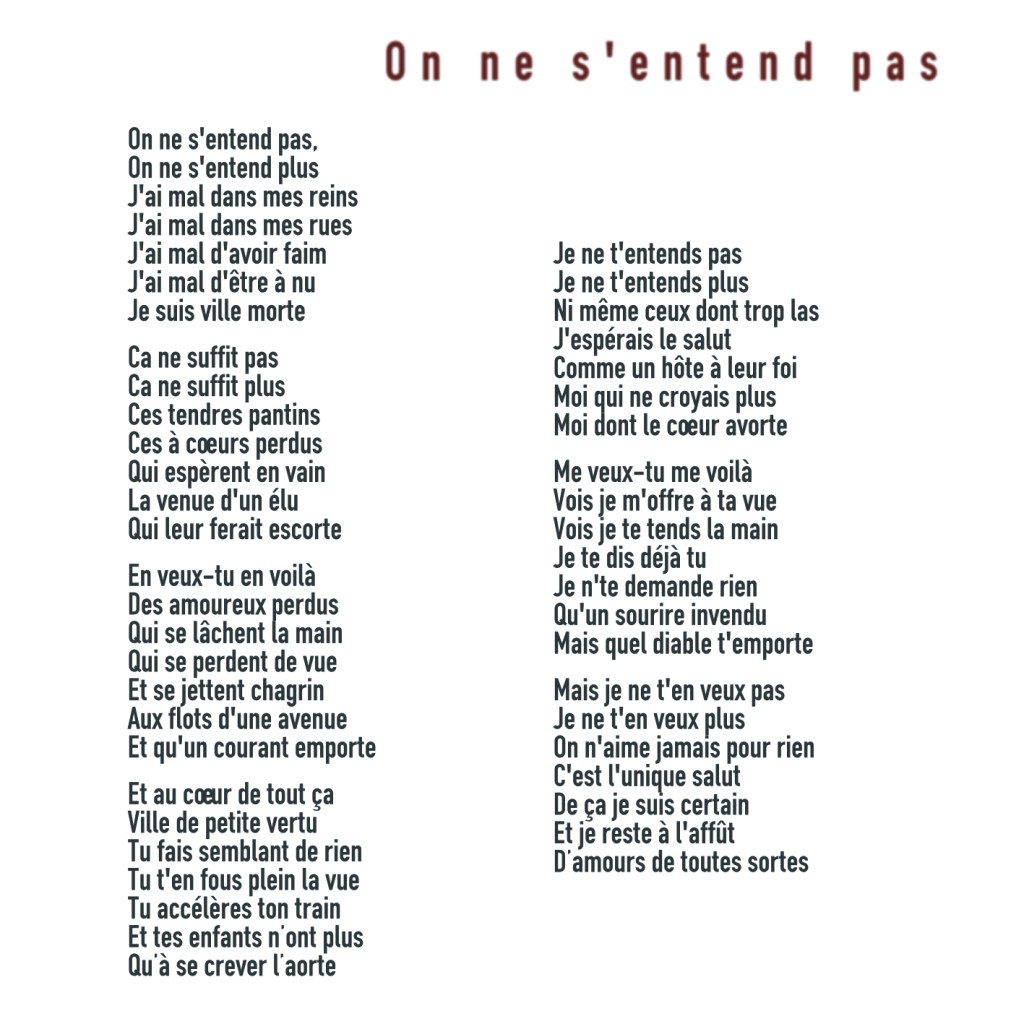 On ne s'entend pas

On ne s'entend pas,
On ne s'entend plus
J'ai mal dans mes reins
J'ai mal dans mes rues
J'ai mal d'avoir faim
J'ai mal d'être à nu
Je suis ville morte

Ca ne suffit pas
Ca ne suffit plus
Ces tendres pantins
Ces à cœurs perdus
Qui espèrent en vain
La venue d'un élu
Qui leur ferait escorte

En veux-tu en voilà
Des amoureux perdus
Qui se lâchent la main
Qui se perdent de vue
Et se jettent chagrin
Aux flots d'une avenue
Et qu'un courant emporte

Et au cœur de tout ça
Ville de petite vertu
Tu fais semblant de rien
Tu t'en fous plein la vue
Tu accélères ton train
Et tes enfants n'ont plus
Qu'à se crever l'aorte

Je ne t'entends pas
Je ne t'entends plus
Ni même ceux dont trop las
J'espérais le salut
Comme un hôte à leur foi
Moi qui ne croyais plus
Moi dont le cœur avorte

Me veux-tu me voilà
Vois je m'offre à ta vue
Vois je te tends la main
Je te dis déjà tu
Je n'te demande rien
Qu'un sourire invendu
Mais quel diable t'emporte

Mais je ne t'en veux pas
Je ne t'en veux plus
On n'aime jamais pour rien
C'est l'unique salut
De ça je suis certain
Et je reste à l'affût
D'amours de toutes sortes